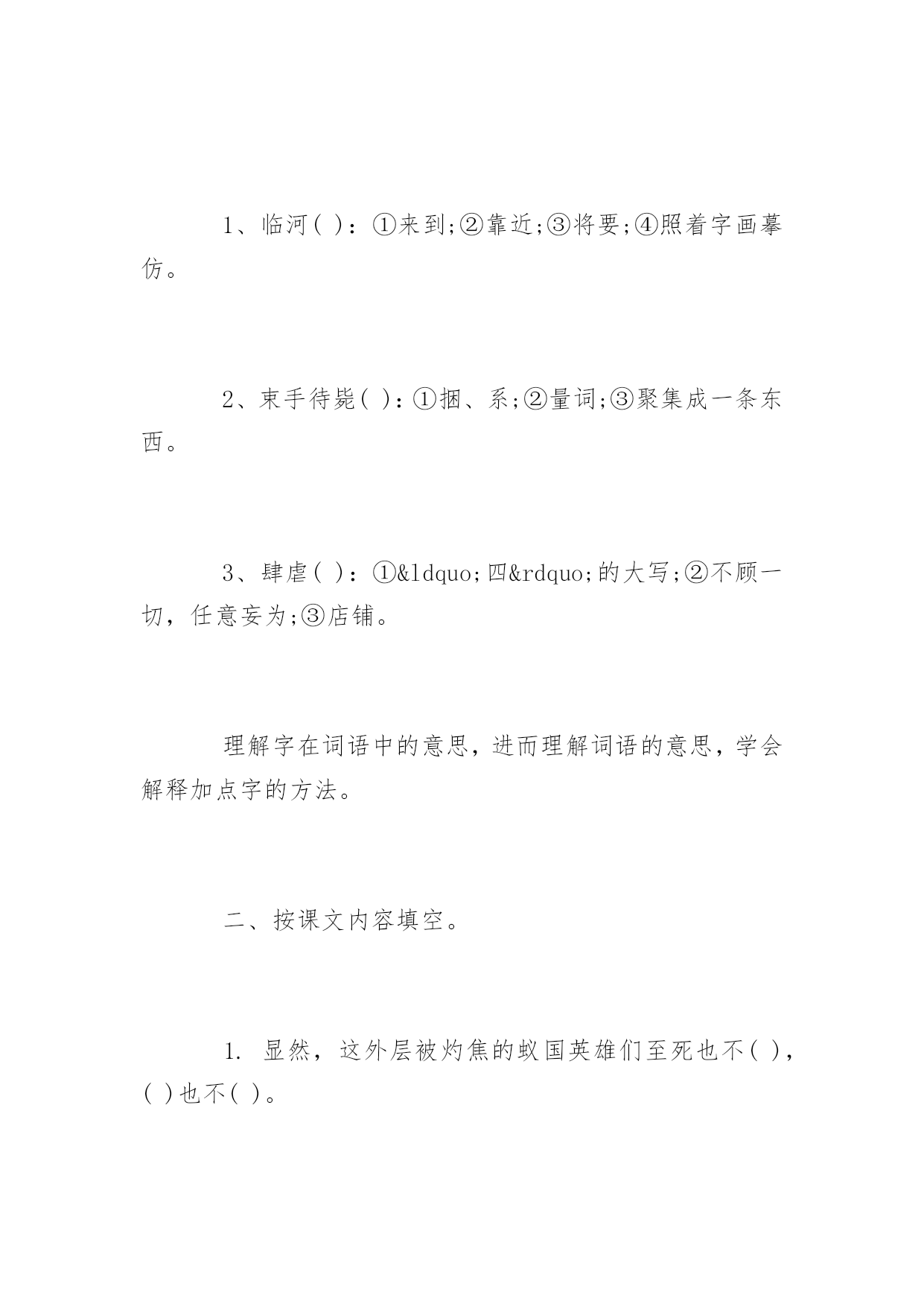 1、临河( )：①来到;②靠近;③将要;④照着字画摹仿。

2、束手待毙( )：①捆、系;②量词;③聚集成一条东西。

3、肆虐( )：①&ldquo;四&rdquo;的大写;②不顾一切，任意妄为;③店铺。

理解字在词语中的意思，进而理解词语的意思，学会解释加点字的方法。

二、按课文内容填空。

1. 显然，这外层被灼焦的蚁国英雄们至死也不( )，( )也不( )。